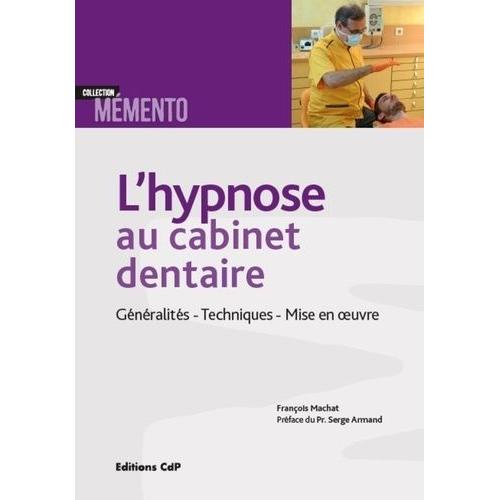 COLLECTION
MÉMENTO

L'hypnose
au cabinet
dentaire

Généralités - Techniques - Mise en œuvre

François Machat
Préface du Pr. Serge Armand

Editions CdP